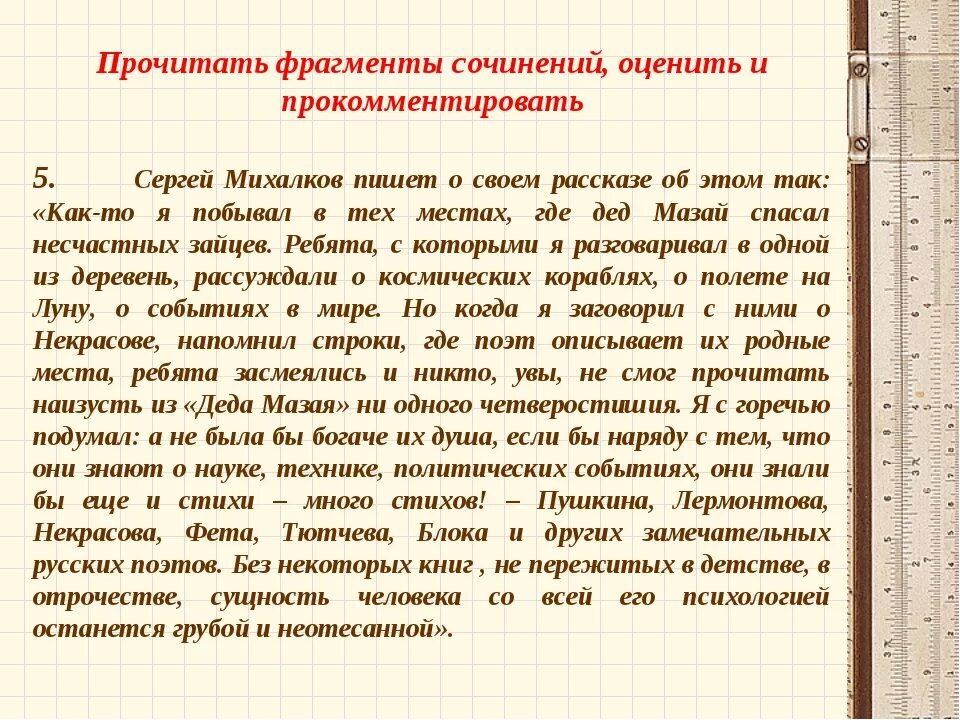 Прочитать фрагменты сочинений, оценить и прокомментировать

5. Сергей Михалков пишет о своем рассказе об этом так: «Как-то я побывал в тех местах, где дед Мазай спасал несчастных зайцев. Ребята, с которыми я разговаривал в одной из деревень, рассуждали о космических кораблях, о полете на Луну, о событиях в мире. Но когда я заговорил с ними о Некрасове, напомнил строки, где поэт описывает их родные места, ребята засмеялись и никто, увы, не смог прочитать наизусть из «Деда Мазая» ни одного четверостишия. Я с горечью подумал: а не была бы богаче их душа, если бы наряду с тем, что они знают о науке, технике, политических событиях, они знали бы еще и стихи – много стихов! – Пушкина, Лермонтова, Некрасова, Фета, Тютчева, Блока и других замечательных русских поэтов. Без некоторых книг , не пережитых в детстве, в отрочестве, сущность человека со всей его психологией останется грубой и неотесанной».